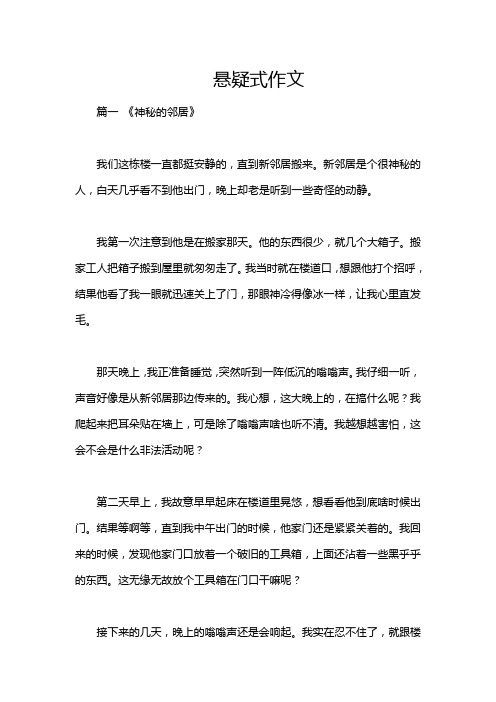 悬疑式作文

篇一 《神秘的邻居》

我们这栋楼一直都挺安静的，直到新邻居搬来。新邻居是个很神秘的人，白天几乎看不到他出门，晚上却老是听到一些奇怪的动静。

我第一次注意到他是在搬家那天。他的东西很少，就几个大箱子。搬家工人把箱子搬到屋里就匆匆走了。我当时就在楼道口，想跟他打个招呼，结果他看了我一眼就迅速关上了门，那眼神冷得像冰一样，让我心里直发毛。

那天晚上，我正准备睡觉，突然听到一阵低沉的嗡嗡声。我仔细一听，声音好像是从新邻居那边传来的。我心想，这大晚上的，在搞什么呢？我爬起来把耳朵贴在墙上，可是除了嗡嗡声啥也听不清。我越想越害怕，这会不会是什么非法活动呢？

第二天早上，我故意早早起床在楼道里晃悠，想看看他到底啥时候出门。结果等啊等，直到我中午出门的时候，他家门还是紧紧关着的。我回来的时候，发现他家门口放着一个破旧的工具箱，上面还沾着一些黑乎乎的东西。这无缘无故放个工具箱在门口干嘛呢？

接下来的几天，晚上的嗡嗡声还是会响起。我实在忍不住了，就跟楼